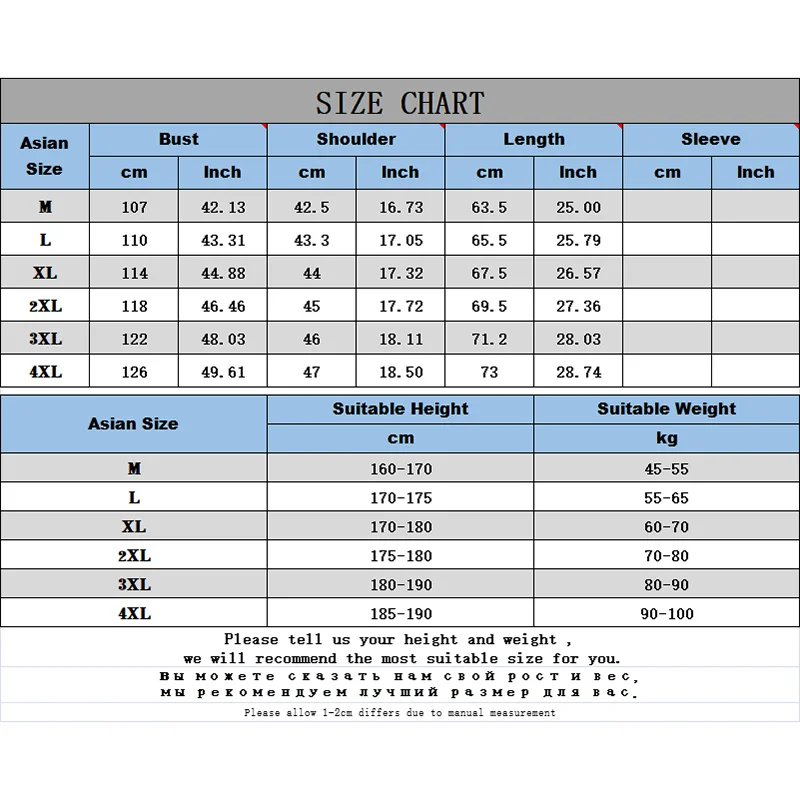 SIZE CHART

| Asian Size | Bust cm | Bust Inch | Shoulder cm | Shoulder Inch | Length cm | Length Inch | Sleeve cm | Sleeve Inch |
|---|---|---|---|---|---|---|---|---|
| M | 107 | 42.13 | 42.5 | 16.73 | 63.5 | 25.00 | | |
| L | 110 | 43.31 | 43.3 | 17.05 | 65.5 | 25.79 | | |
| XL | 114 | 44.88 | 44 | 17.32 | 67.5 | 26.57 | | |
| 2XL | 118 | 46.46 | 45 | 17.72 | 69.5 | 27.36 | | |
| 3XL | 122 | 48.03 | 46 | 18.11 | 71.2 | 28.03 | | |
| 4XL | 126 | 49.61 | 47 | 18.50 | 73 | 28.74 | | |

| Asian Size | Suitable Height cm | Suitable Weight kg |
|---|---|---|
| M | 160-170 | 45-55 |
| L | 170-175 | 55-65 |
| XL | 170-180 | 60-70 |
| 2XL | 175-180 | 70-80 |
| 3XL | 180-190 | 80-90 |
| 4XL | 185-190 | 90-100 |

Please tell us your height and weight , we will recommend the most suitable size for you.
Вы можете сказать нам свой рост и вес, мы рекомендуем лучший размер для вас.
Please allow 1-2cm differs due to manual measurement